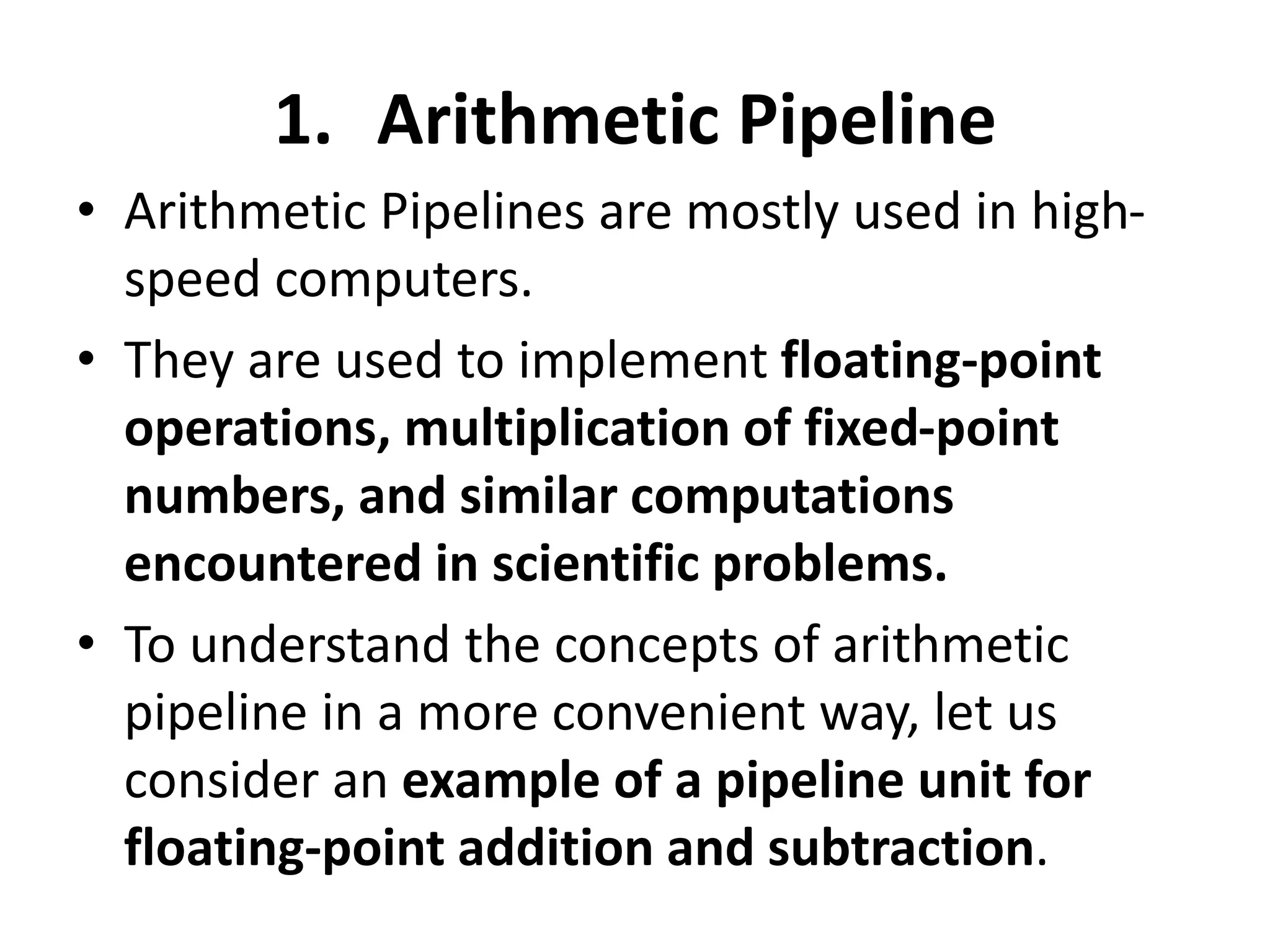 1. Arithmetic Pipeline

• Arithmetic Pipelines are mostly used in high-speed computers.

• They are used to implement floating-point operations, multiplication of fixed-point numbers, and similar computations encountered in scientific problems.

• To understand the concepts of arithmetic pipeline in a more convenient way, let us consider an example of a pipeline unit for floating-point addition and subtraction.